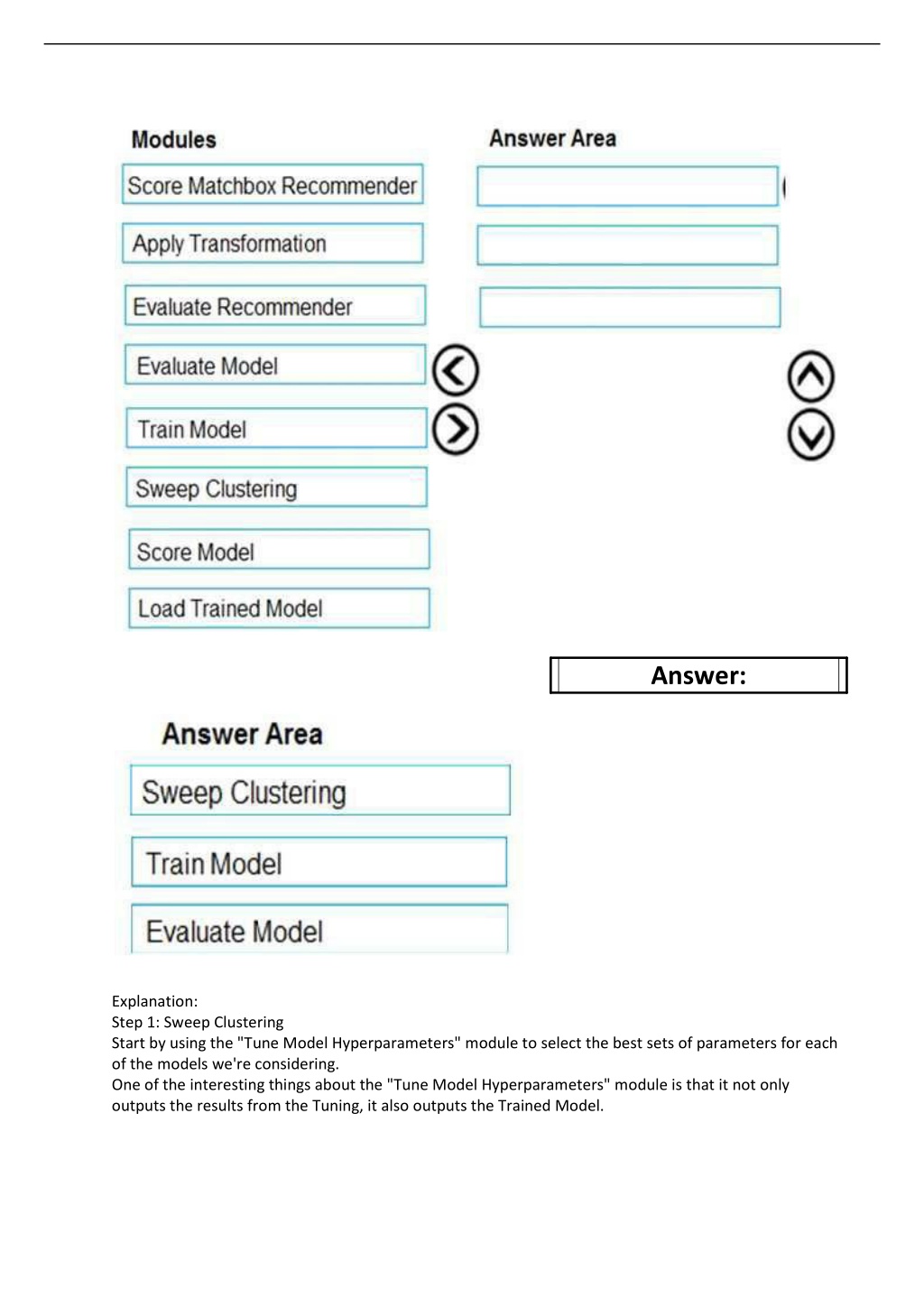 Modules

Score Matchbox Recommender

Apply Transformation

Evaluate Recommender

Evaluate Model

Train Model

Sweep Clustering

Score Model

Load Trained Model

Answer Area

Answer:

Answer Area

Sweep Clustering

Train Model

Evaluate Model

Explanation:
Step 1: Sweep Clustering
Start by using the "Tune Model Hyperparameters" module to select the best sets of parameters for each of the models we're considering.
One of the interesting things about the "Tune Model Hyperparameters" module is that it not only outputs the results from the Tuning, it also outputs the Trained Model.